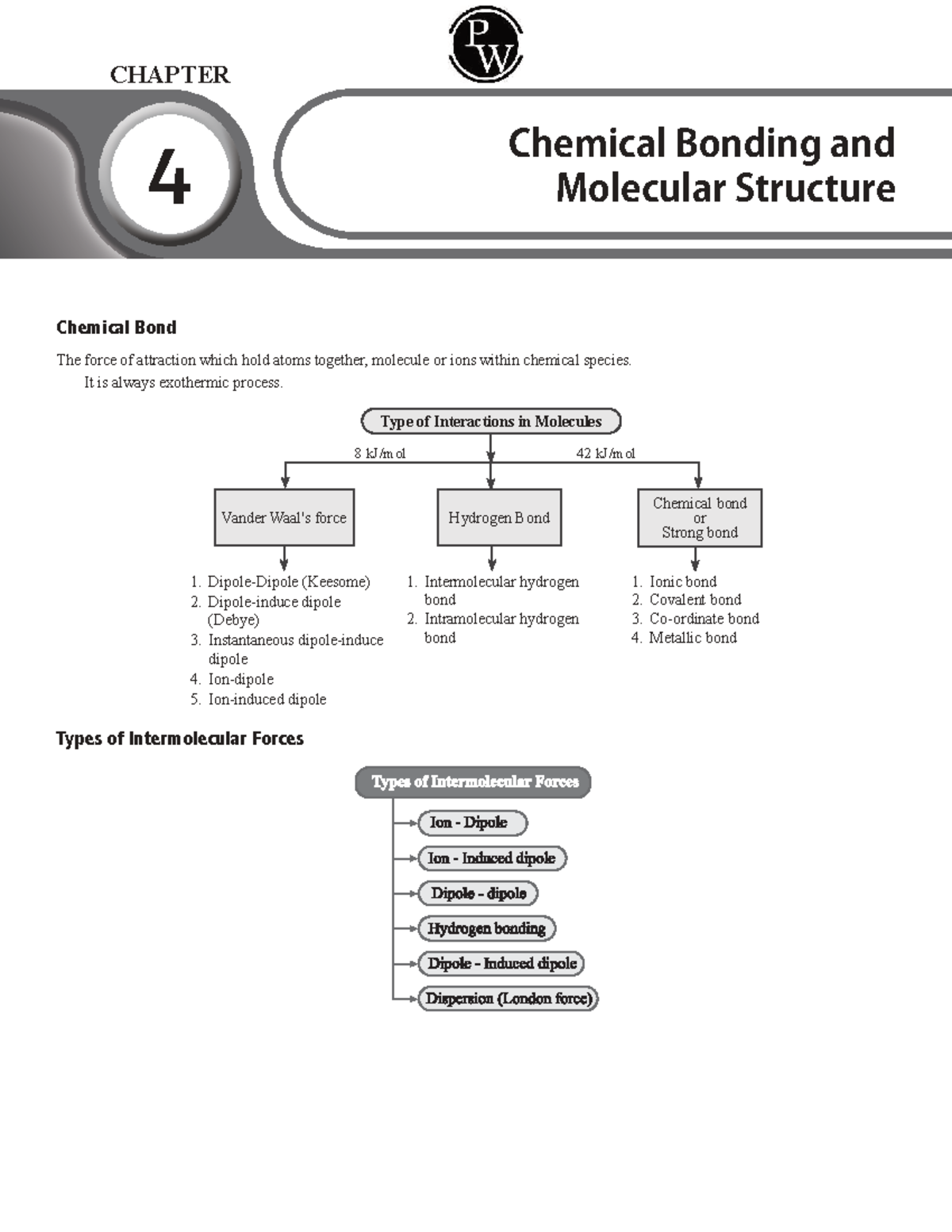 PW

CHAPTER

4

Chemical Bonding and Molecular Structure

Chemical Bond

The force of attraction which hold atoms together, molecule or ions within chemical species.

It is always exothermic process.

Type of Interactions in Molecules

8 kJ/mol

42 kJ/mol

Vander Waal's force

Hydrogen Bond

Chemical bond or Strong bond

1. Dipole-Dipole (Keesome)
2. Dipole-induce dipole (Debye)
3. Instantaneous dipole-induce dipole
4. Ion-dipole
5. Ion-induced dipole

1. Intermolecular hydrogen bond
2. Intramolecular hydrogen bond

1. Ionic bond
2. Covalent bond
3. Co-ordinate bond
4. Metallic bond

Types of Intermolecular Forces

Types of Intermolecular Forces

Ion - Dipole

Ion - Induced dipole

Dipole - dipole

Hydrogen bonding

Dipole - Induced dipole

Dispersion (London force)